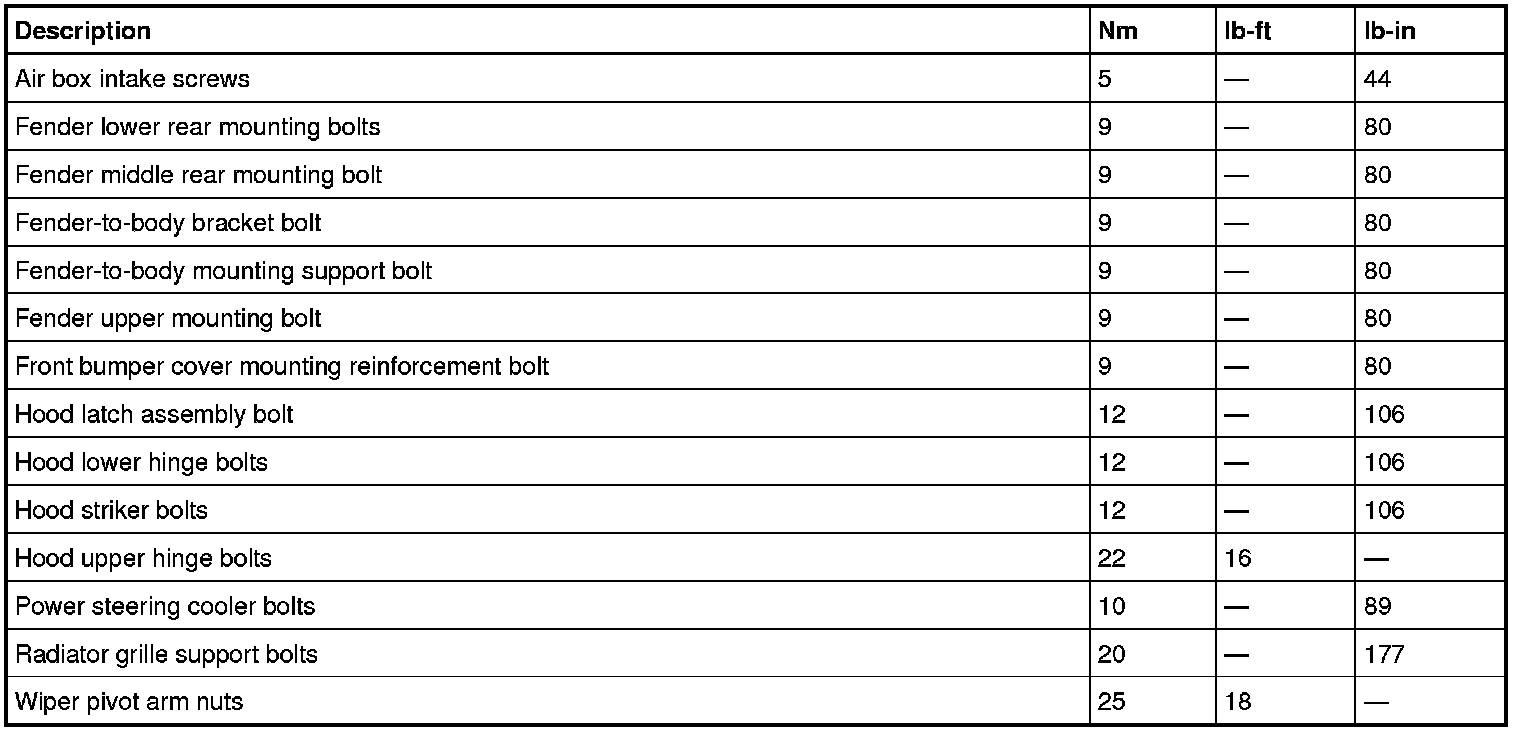 | Description | Nm | lb-ft | lb-in |
|---|---|---|---|
| Air box intake screws | 5 | — | 44 |
| Fender lower rear mounting bolts | 9 | — | 80 |
| Fender middle rear mounting bolt | 9 | — | 80 |
| Fender-to-body bracket bolt | 9 | — | 80 |
| Fender-to-body mounting support bolt | 9 | — | 80 |
| Fender upper mounting bolt | 9 | — | 80 |
| Front bumper cover mounting reinforcement bolt | 9 | — | 80 |
| Hood latch assembly bolt | 12 | — | 106 |
| Hood lower hinge bolts | 12 | — | 106 |
| Hood striker bolts | 12 | — | 106 |
| Hood upper hinge bolts | 22 | 16 | — |
| Power steering cooler bolts | 10 | — | 89 |
| Radiator grille support bolts | 20 | — | 177 |
| Wiper pivot arm nuts | 25 | 18 | — |